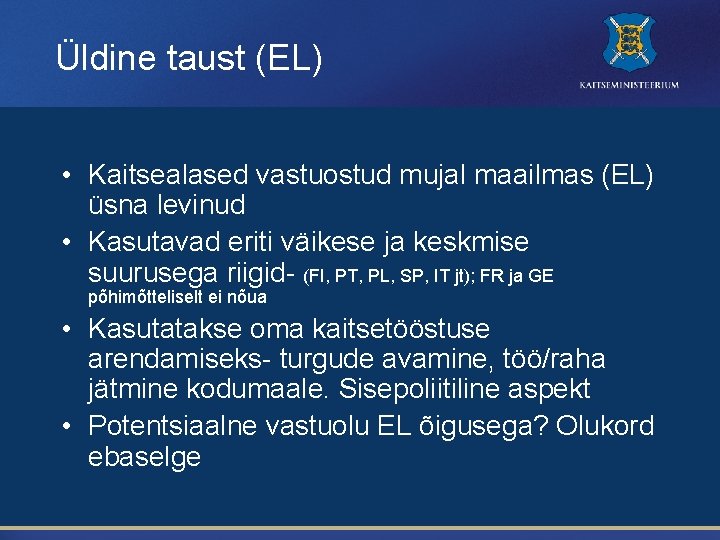 Üldine taust (EL)

KAITSEMINISTEERIUM

• Kaitsealased vastuostud mujal maailmas (EL) üsna levinud
• Kasutavad eriti väikese ja keskmise suurusega riigid- (FI, PT, PL, SP, IT jt); FR ja GE põhimõtteliselt ei nõua
• Kasutatakse oma kaitsetööstuse arendamiseks- turgude avamine, töö/raha jätmine kodumaale. Sisepoliitiline aspekt
• Potentsiaalne vastuolu EL õigusega? Olukord ebaselge